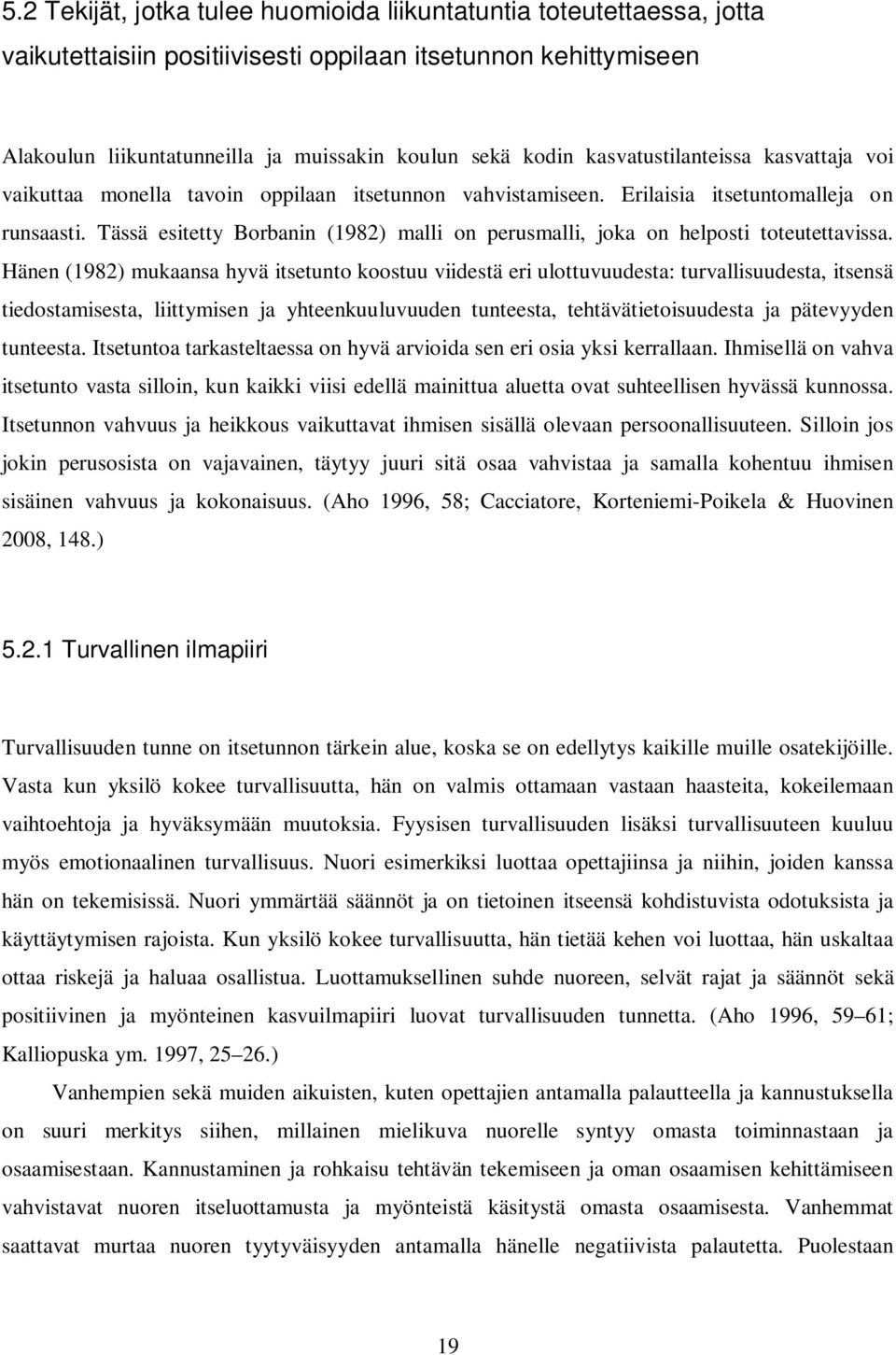 5.2 Tekijät, jotka tulee huomioida liikuntatuntia toteutettaessa, jotta vaikutettaisiin positiivisesti oppilaan itsetunnon kehittymiseen

Alakoulun liikuntatunneilla ja muissakin koulun sekä kodin kasvatustilanteissa kasvattaja voi vaikuttaa monella tavoin oppilaan itsetunnon vahvistamiseen. Erilaisia itsetuntomalleja on runsaasti. Tässä esitetty Borbanin (1982) malli on perusmalli, joka on helposti toteutettavissa. Hänen (1982) mukaansa hyvä itsetunto koostuu viidestä eri ulottuvuudesta: turvallisuudesta, itsensä tiedostamisesta, liittymisen ja yhteenkuuluvuuden tunteesta, tehtävätietoisuudesta ja pätevyyden tunteesta. Itsetuntoa tarkasteltaessa on hyvä arvioida sen eri osia yksi kerrallaan. Ihmisellä on vahva itsetunto vasta silloin, kun kaikki viisi edellä mainittua aluetta ovat suhteellisen hyvässä kunnossa. Itsetunnon vahvuus ja heikkous vaikuttavat ihmisen sisällä olevaan persoonallisuuteen. Silloin jos jokin perusosista on vajavainen, täytyy juuri sitä osaa vahvistaa ja samalla kohentuu ihmisen sisäinen vahvuus ja kokonaisuus. (Aho 1996, 58; Cacciatore, Korteniemi-Poikela & Huovinen 2008, 148.)

5.2.1 Turvallinen ilmapiiri

Turvallisuuden tunne on itsetunnon tärkein alue, koska se on edellytys kaikille muille osatekijöille. Vasta kun yksilö kokee turvallisuutta, hän on valmis ottamaan vastaan haasteita, kokeilemaan vaihtoehtoja ja hyväksymään muutoksia. Fyysisen turvallisuuden lisäksi turvallisuuteen kuuluu myös emotionaalinen turvallisuus. Nuori esimerkiksi luottaa opettajiinsa ja niihin, joiden kanssa hän on tekemisissä. Nuori ymmärtää säännöt ja on tietoinen itseensä kohdistuvista odotuksista ja käyttäytymisen rajoista. Kun yksilö kokee turvallisuutta, hän tietää kehen voi luottaa, hän uskaltaa ottaa riskejä ja haluaa osallistua. Luottamuksellinen suhde nuoreen, selvät rajat ja säännöt sekä positiivinen ja myönteinen kasvuilmapiiri luovat turvallisuuden tunnetta. (Aho 1996, 59–61; Kalliopuska ym. 1997, 25–26.)

Vanhempien sekä muiden aikuisten, kuten opettajien antamalla palautteella ja kannustuksella on suuri merkitys siihen, millainen mielikuva nuorelle syntyy omasta toiminnastaan ja osaamisestaan. Kannustaminen ja rohkaisu tehtävän tekemiseen ja oman osaamisen kehittämiseen vahvistavat nuoren itseluottamusta ja myönteistä käsitystä omasta osaamisesta. Vanhemmat saattavat murtaa nuoren tyytyväisyyden antamalla hänelle negatiivista palautetta. Puolestaan

19